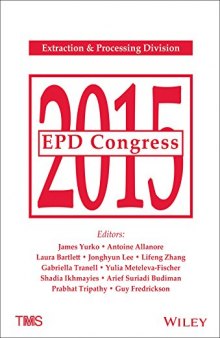 Extraction & Processing Division

2015

EPD Congress

Editors:

James Yurko • Antoine Allanore

Laura Bartlett • Jonghyun Lee • Lifeng Zhang

Gabriella Tranell • Yulia Meteleva-Fischer

Shadia Ikhmayies • Arief Suriadi Budiman

Prabhat Tripathy • Guy Fredrickson

TMS

WILEY